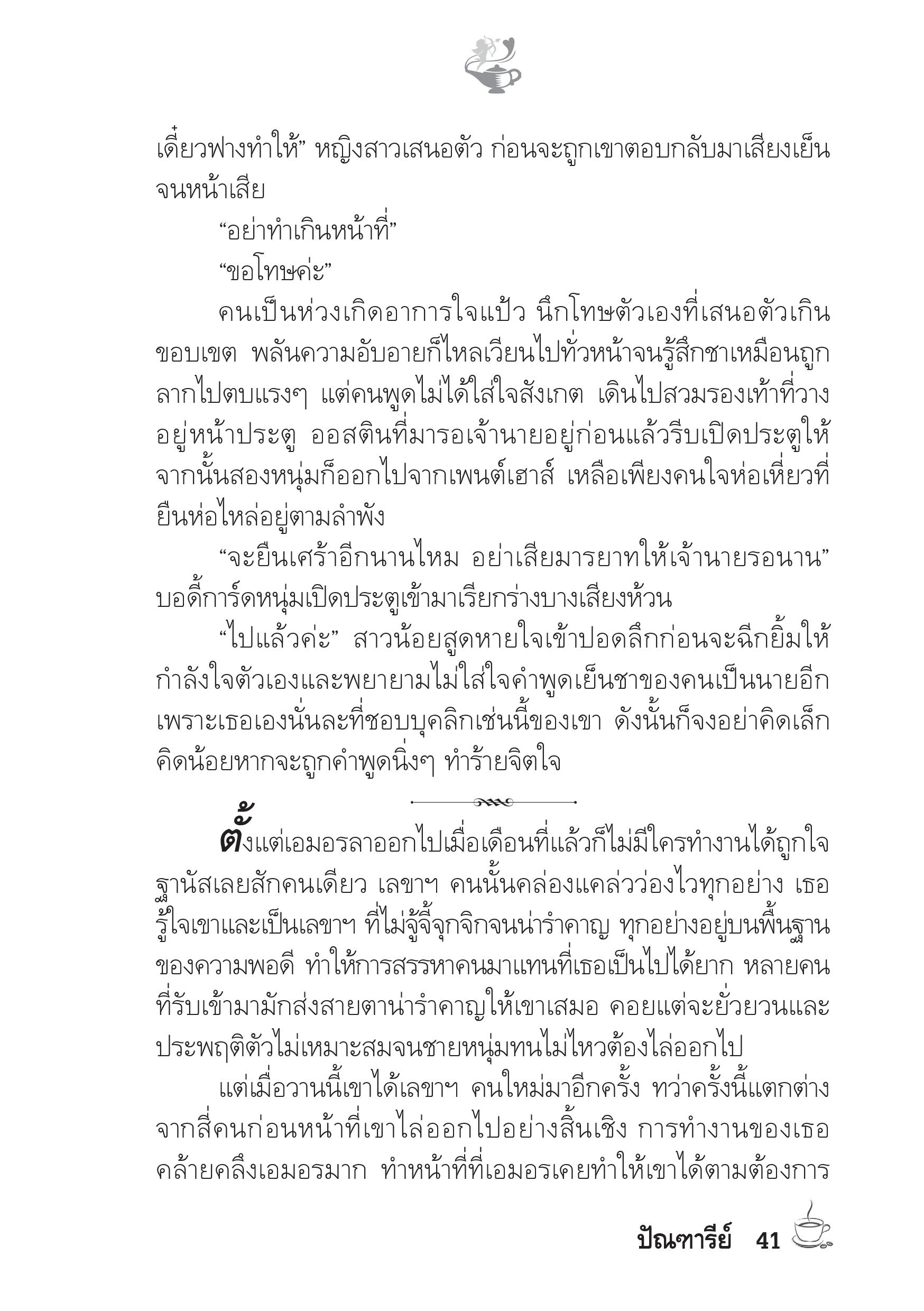 เดี๋ยวฟางทำให้” หญิงสาวเสนอตัว ก่อนจะถูกเขาตอบกลับมาเสียงเย็นจนหน้าเสีย

“อย่าทำเกินหน้าที่”

“ขอโทษค่ะ”

คนเป็นห่วงเกิดอาการใจแป้ว นึกโทษตัวเองที่เสนอตัวเกินขอบเขต พลันความอับอายก็ไหลเวียนไปทั่วหน้าจนรู้สึกชาเหมือนถูกลากไปตบแรงๆ แต่คนพูดไม่ได้ใส่ใจสังเกต เดินไปสวมรองเท้าที่วางอยู่หน้าประตู ออสตินที่มารอเจ้านายอยู่ก่อนแล้วรีบเปิดประตูให้ จากนั้นสองหนุ่มก็ออกไปจากเพนต์เฮาส์ เหลือเพียงคนใจห่อเหี่ยวที่ยืนห่อไหล่อยู่ตามลำพัง

“จะยืนเศร้าอีกนานไหม อย่าเสียมารยาทให้เจ้านายรอนาน” บอดี้การ์ดหนุ่มเปิดประตูเข้ามาเรียกร่างบางเสียงห้วน

“ไปแล้วค่ะ” สาวน้อยสูดหายใจเข้าปอดลึกก่อนจะฉีกยิ้มให้กำลังใจตัวเองและพยายามไม่ใส่ใจคำพูดเย็นชาของคนเป็นนายอีก เพราะเธอเองนั่นละที่ชอบบุคลิกเช่นนี้ของเขา ดังนั้นก็จงอย่าคิดเล็กคิดน้อยหากจะถูกคำพูดนิ่งๆ ทำร้ายจิตใจ

ตั้งแต่เอมอรลาออกไปเมื่อเดือนที่แล้วก็ไม่มีใครทำงานได้ถูกใจฐานัสเลยสักคนเดียว เลขาฯ คนนั้นคล่องแคล่วว่องไวทุกอย่าง เธอรู้ใจเขาและเป็นเลขาฯ ที่ไม่จู้จี้จุกจิกจนน่ารำคาญ ทุกอย่างอยู่บนพื้นฐานของความพอดี ทำให้การสรรหาคนมาแทนที่เธอเป็นไปได้ยาก หลายคนที่รับเข้ามามักส่งสายตาน่ารำคาญให้เขาเสมอ คอยแต่จะยั่วยวนและประพฤติตัวไม่เหมาะสมจนชายหนุ่มทนไม่ไหวต้องไล่ออกไป

แต่เมื่อวานนี้เขาได้เลขาฯ คนใหม่มาอีกครั้ง ทว่าครั้งนี้แตกต่างจากสี่คนก่อนหน้าที่เขาไล่ออกไปอย่างสิ้นเชิง การทำงานของเธอคล้ายคลึงเอมอรมาก ทำหน้าที่ที่เอมอรเคยทำให้เขาได้ตามต้องการ

ปัณฑารีย์ 41